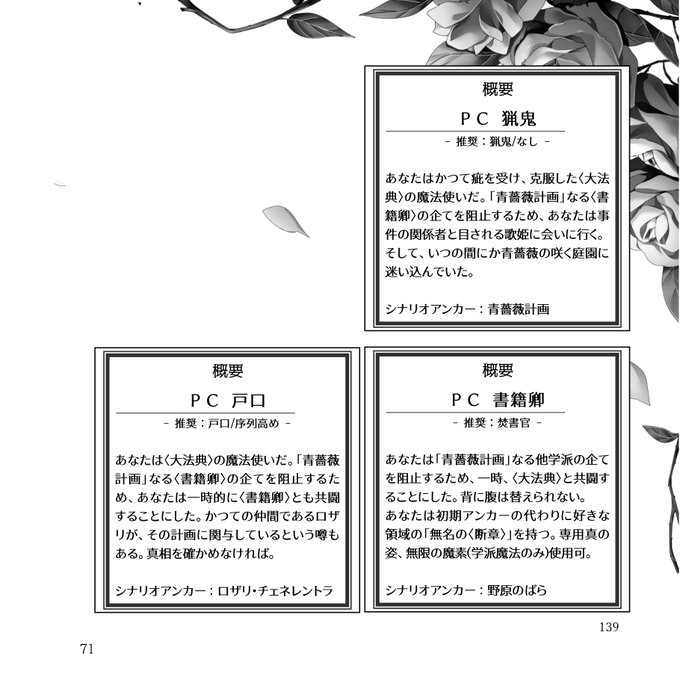 概要

PC 猟鬼

- 推奨：猟鬼/なし -

あなたはかつて疵を受け、克服した〈大法典〉の魔法使いだ。「青薔薇計画」なる〈書籍卿〉の企てを阻止するため、あなたは事件の関係者と目される歌姫に会いに行く。そして、いつの間にか青薔薇の咲く庭園に迷い込んでいた。

シナリオアンカー：青薔薇計画

概要

PC 戸口

- 推奨：戸口/序列高め -

あなたは〈大法典〉の魔法使いだ。「青薔薇計画」なる〈書籍卿〉の企てを阻止するため、あなたは一時的に〈書籍卿〉とも共闘することにした。かつての仲間であるロザリが、その計画に関与しているという噂もある。真相を確かめなければ。

シナリオアンカー：ロザリ・チェネレントラ

概要

PC 書籍卿

- 推奨：焚書官 -

あなたは「青薔薇計画」なる他学派の企てを阻止するため、一時、〈大法典〉と共闘することにした。背に腹は替えられない。
あなたは初期アンカーの代わりに好きな領域の「無名の〈断章〉」を持つ。専用真の姿、無限の魔素(学派魔法のみ)使用可。

シナリオアンカー：野原のばら

139

71